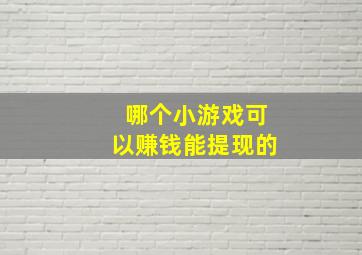 哪个小游戏可以赚钱能提现的